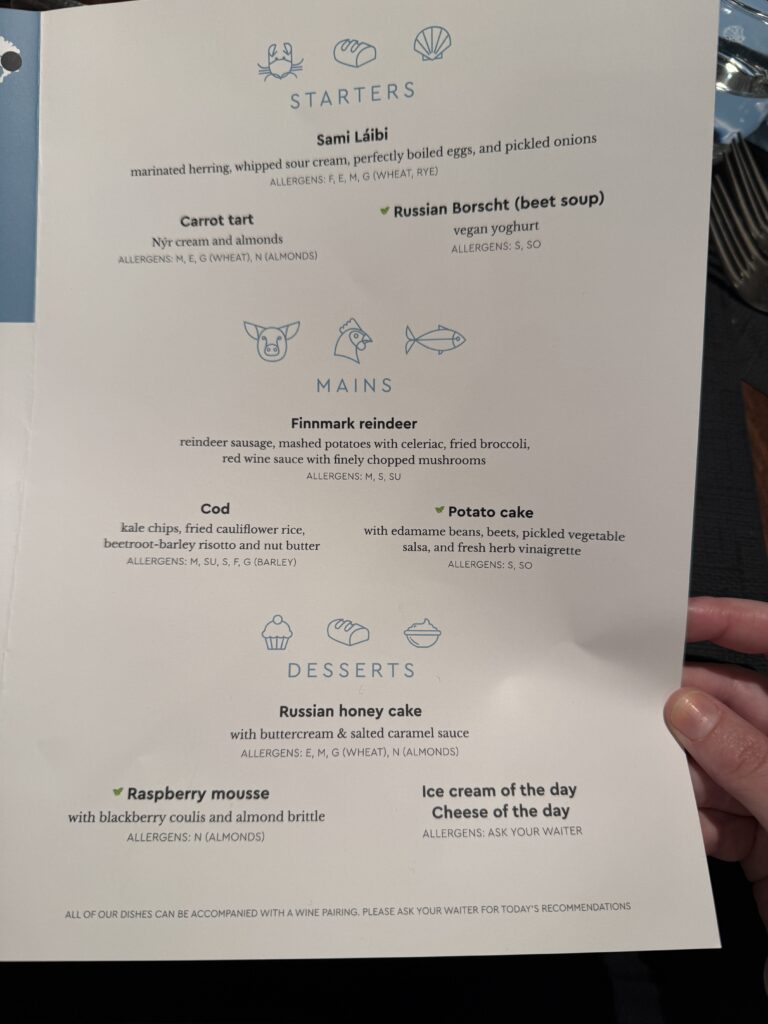 STARTERS

Sami Láibi
marinated herring, whipped sour cream, perfectly boiled eggs, and pickled onions
ALLERGENS: F, E, M, G (WHEAT, RYE)

Carrot tart
Nýr cream and almonds
ALLERGENS: M, E, G (WHEAT), N (ALMONDS)

Russian Borscht (beet soup)
vegan yoghurt
ALLERGENS: S, SO

MAINS

Finnmark reindeer
reindeer sausage, mashed potatoes with celeriac, fried broccoli, red wine sauce with finely chopped mushrooms
ALLERGENS: M, S, SU

Cod
kale chips, fried cauliflower rice, beetroot-barley risotto and nut butter
ALLERGENS: M, SU, S, F, G (BARLEY)

Potato cake
with edamame beans, beets, pickled vegetable salsa, and fresh herb vinaigrette
ALLERGENS: S, SO

DESSERTS

Russian honey cake
with buttercream & salted caramel sauce
ALLERGENS: E, M, G (WHEAT), N (ALMONDS)

Raspberry mousse
with blackberry coulis and almond brittle
ALLERGENS: N (ALMONDS)

Ice cream of the day
Cheese of the day
ALLERGENS: ASK YOUR WAITER

ALL OF OUR DISHES CAN BE ACCOMPANIED WITH A WINE PAIRING. PLEASE ASK YOUR WAITER FOR TODAY'S RECOMMENDATIONS